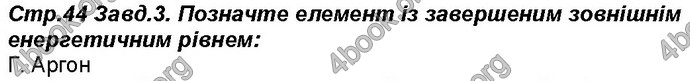 Стр.44 Завд.3. Позначте елемент із завершеним зовнішнім енергетичним рівнем:
Г. Аргон

4book.org 4book.org 4book.org 4book.org